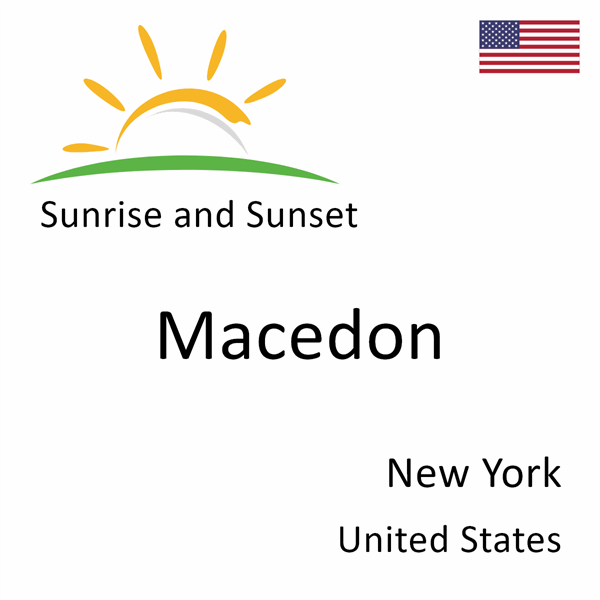 Sunrise and Sunset

Macedon

New York

United States